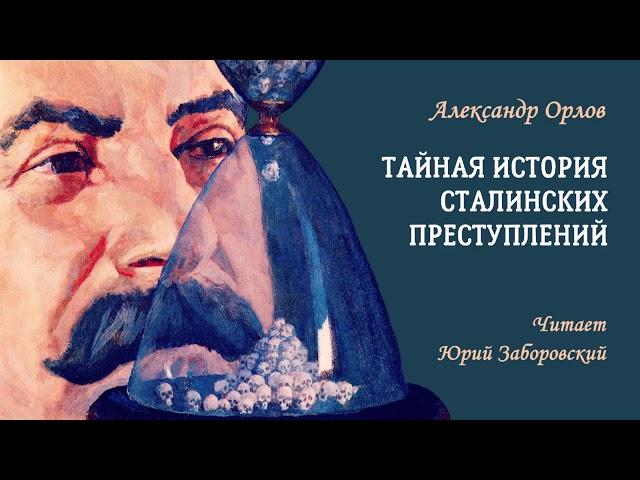 Александр Орлов

ТАЙНАЯ ИСТОРИЯ СТАЛИНСКИХ ПРЕСТУПЛЕНИЙ

Читает
Юрий Заборовский